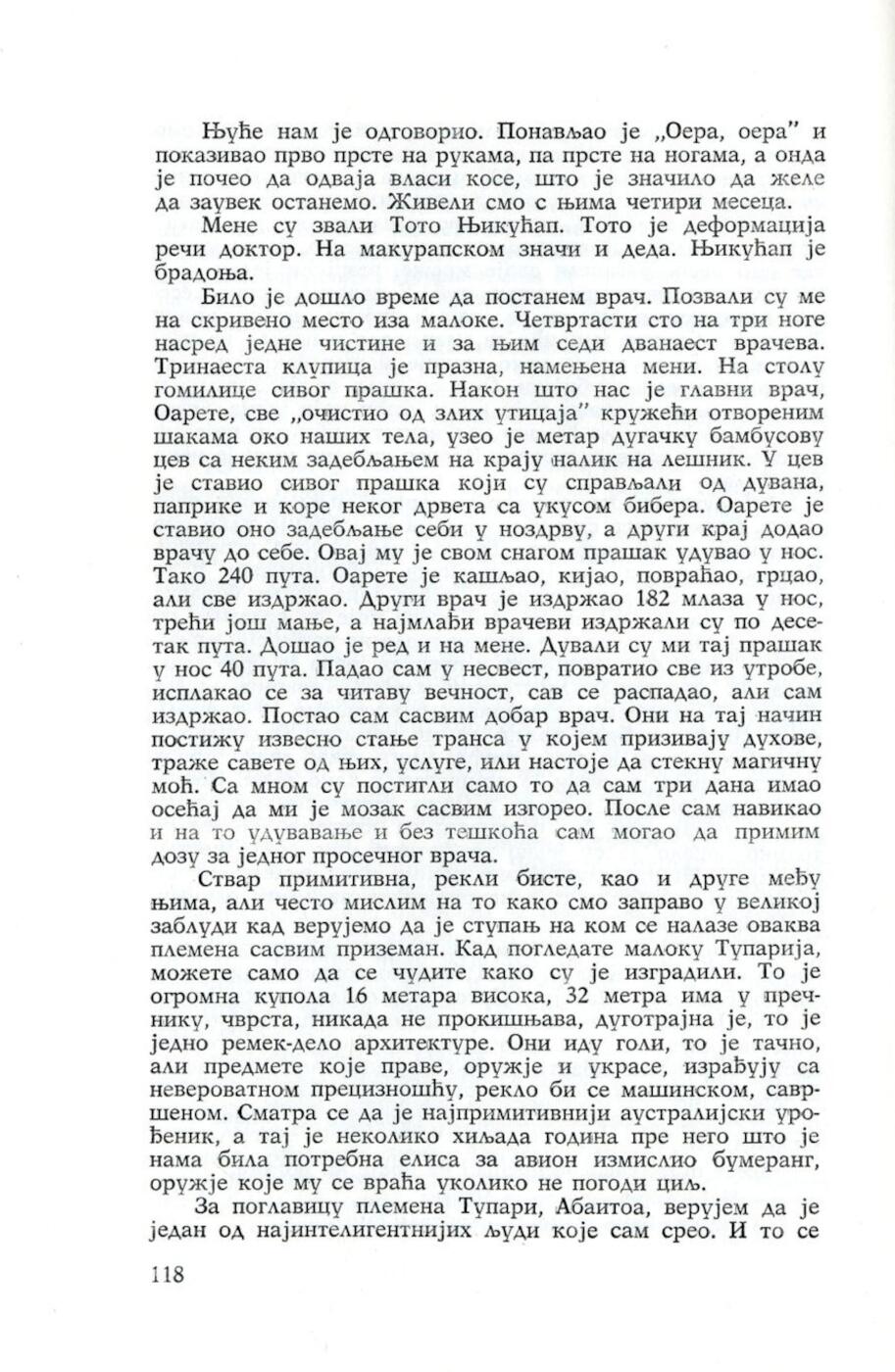 Њуће нам је одговорио. Понављао је „Оера, оера" и показивао прво прсте на рукама, па прсте на ногама, а онда је почео да одваја власи косе, што је значило да желе да заувек останемо. Живели смо с њима четири месеца.

Мене су звали Тото Њикућап. Тото је деформација речи доктор. На макурапском значи и деда. Њикућап је брадоња.

Било је дошло време да постанем врач. Позвали су ме на скривено место иза малоке. Четвртасти сто на три ноге насред једне чистине и за њим седи дванаест врачева. Тринаеста клупица је празна, намењена мени. На столу гомилице сивог прашка. Након што нас је главни врач, Оарете, све „очистио од злих утицаја" кружећи отвореним шакама око наших тела, узео је метар дугачку бамбусову цев са неким задебљањем на крају налик на лешник. У цев је ставио сивог прашка који су справљали од дувана, паприке и коре неког дрвета са укусом бибера. Оарете је ставио оно задебљање себи у ноздрву, а други крај додао врачу до себе. Овај му је свом снагом прашак удувао у нос. Тако 240 пута. Оарете је кашљао, кијао, повраћао, грцао, али све издржао. Други врач је издржао 182 млаза у нос, трећи још мање, а најмлађи врачеви издржали су по десетак пута. Дошао је ред и на мене. Дували су ми тај прашак у нос 40 пута. Падао сам у несвест, повратио све из утробе, исплакао се за читаву вечност, сав се распадао, али сам издржао. Постао сам сасвим добар врач. Они на тај начин постижу извесно стање транса у којем призивају духове, траже савете од њих, услуге, или настоје да стекну магичну моћ. Са мном су постигли само то да сам три дана имао осећај да ми је мозак сасвим изгорео. После сам навикао и на то удувавање и без тешкоћа сам могао да примим дозу за једног просечног врача.

Ствар примитивна, рекли бисте, као и друге међу њима, али често мислим на то како смо заправо у великој заблуди кад верујемо да је ступањ на ком се налазе оваква племена сасвим приземан. Кад погледате малоку Тупарија, можете само да се чудите како су је изградили. То је огромна купола 16 метара висока, 32 метра има у пречнику, чврста, никада не прокишњава, дуготрајна је, то је једно ремек-дело архитектуре. Они иду голи, то је тачно, али предмете које праве, оружје и украсе, израђују са невероватном прецизношћу, рекло би се машинском, савршеном. Сматра се да је најпримитивнији аустралијски урођеник, а тај је неколико хиљада година пре него што је нама била потребна елиса за авион измислио бумеранг, оружје које му се враћа уколико не погоди циљ.

За поглавицу племена Тупари, Абаитоа, верујем да је један од најинтелигентнијих људи које сам срео. И то се

118